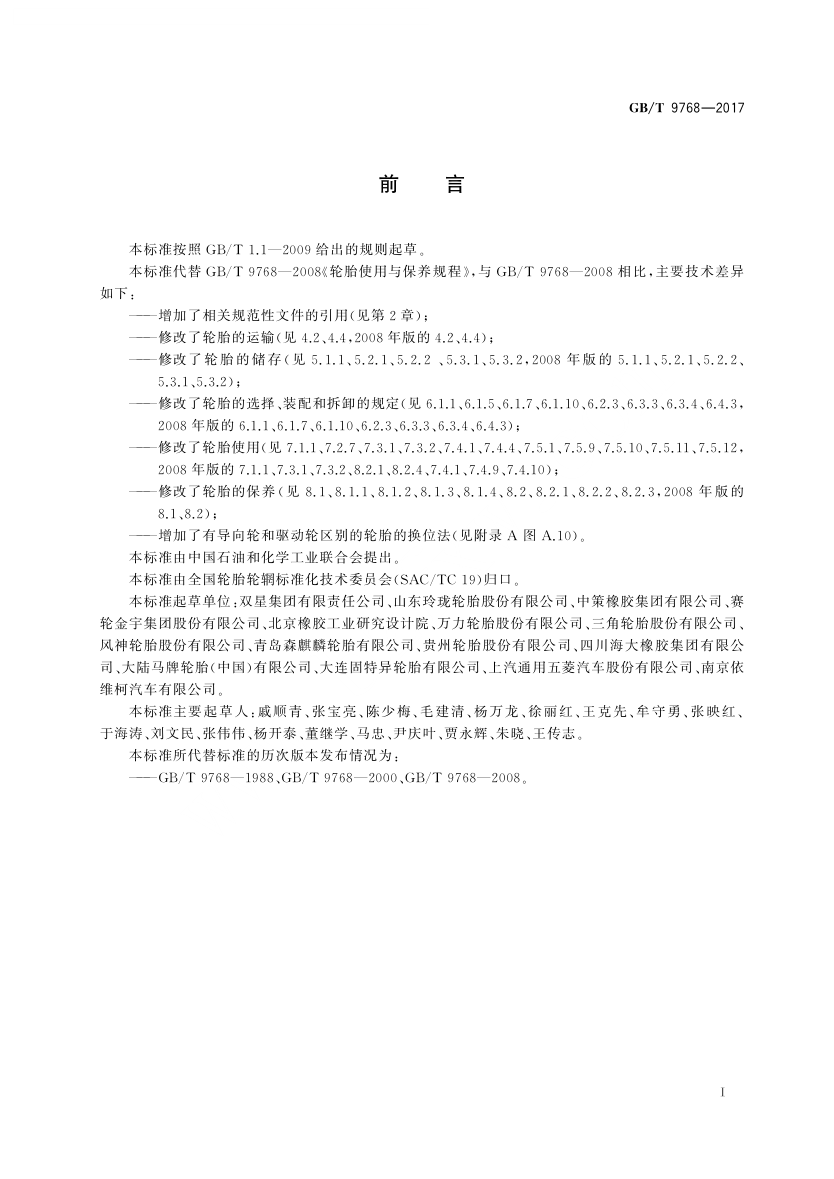 GB/T 9768—2017

前　言

本标准按照 GB/T 1.1—2009 给出的规则起草。

本标准代替 GB/T 9768—2008《轮胎使用与保养规程》，与 GB/T 9768—2008 相比，主要技术差异如下：

——增加了相关规范性文件的引用（见第 2 章）；

——修改了轮胎的运输（见 4.2、4.4，2008 年版的 4.2、4.4）；

——修改了轮胎的储存（见 5.1.1、5.2.1、5.2.2 、5.3.1、5.3.2，2008 年版的 5.1.1、5.2.1、5.2.2、5.3.1、5.3.2）；

——修改了轮胎的选择、装配和拆卸的规定（见 6.1.1、6.1.5、6.1.7、6.1.10、6.2.3、6.3.3、6.3.4、6.4.3，2008 年版的 6.1.1、6.1.7、6.1.10、6.2.3、6.3.3、6.3.4、6.4.3）；

——修改了轮胎使用（见 7.1.1、7.2.7、7.3.1、7.3.2、7.4.1、7.4.4、7.5.1、7.5.9、7.5.10、7.5.11、7.5.12，2008 年版的 7.1.1、7.3.1、7.3.2、8.2.1、8.2.4、7.4.1、7.4.9、7.4.10）；

——修改了轮胎的保养（见 8.1、8.1.1、8.1.2、8.1.3、8.1.4、8.2、8.2.1、8.2.2、8.2.3，2008 年版的 8.1、8.2）；

——增加了有导向轮和驱动轮区别的轮胎的换位法（见附录 A 图 A.10）。

本标准由中国石油和化学工业联合会提出。

本标准由全国轮胎轮辋标准化技术委员会（SAC/TC 19）归口。

本标准起草单位：双星集团有限责任公司、山东玲珑轮胎股份有限公司、中策橡胶集团有限公司、赛轮金宇集团股份有限公司、北京橡胶工业研究设计院、万力轮胎股份有限公司、三角轮胎股份有限公司、风神轮胎股份有限公司、青岛森麒麟轮胎有限公司、贵州轮胎股份有限公司、四川海大橡胶集团有限公司、大陆马牌轮胎（中国）有限公司、大连固特异轮胎有限公司、上汽通用五菱汽车股份有限公司、南京依维柯汽车有限公司。

本标准主要起草人：戚顺青、张宝亮、陈少梅、毛建清、杨万龙、徐丽红、王克先、牟守勇、张映红、于海涛、刘文民、张伟伟、杨开泰、董继学、马忠、尹庆叶、贾永辉、朱晓、王传志。

本标准所代替标准的历次版本发布情况为：

——GB/T 9768—1988、GB/T 9768—2000、GB/T 9768—2008。

I